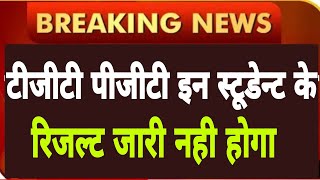 BREAKING NEWS

टीजीटी पीजीटी इन स्टूडेन्ट के

रिजल्ट जारी नही होगा